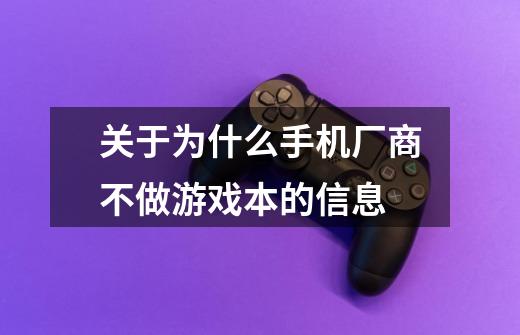 关于为什么手机厂商不做游戏本的信息